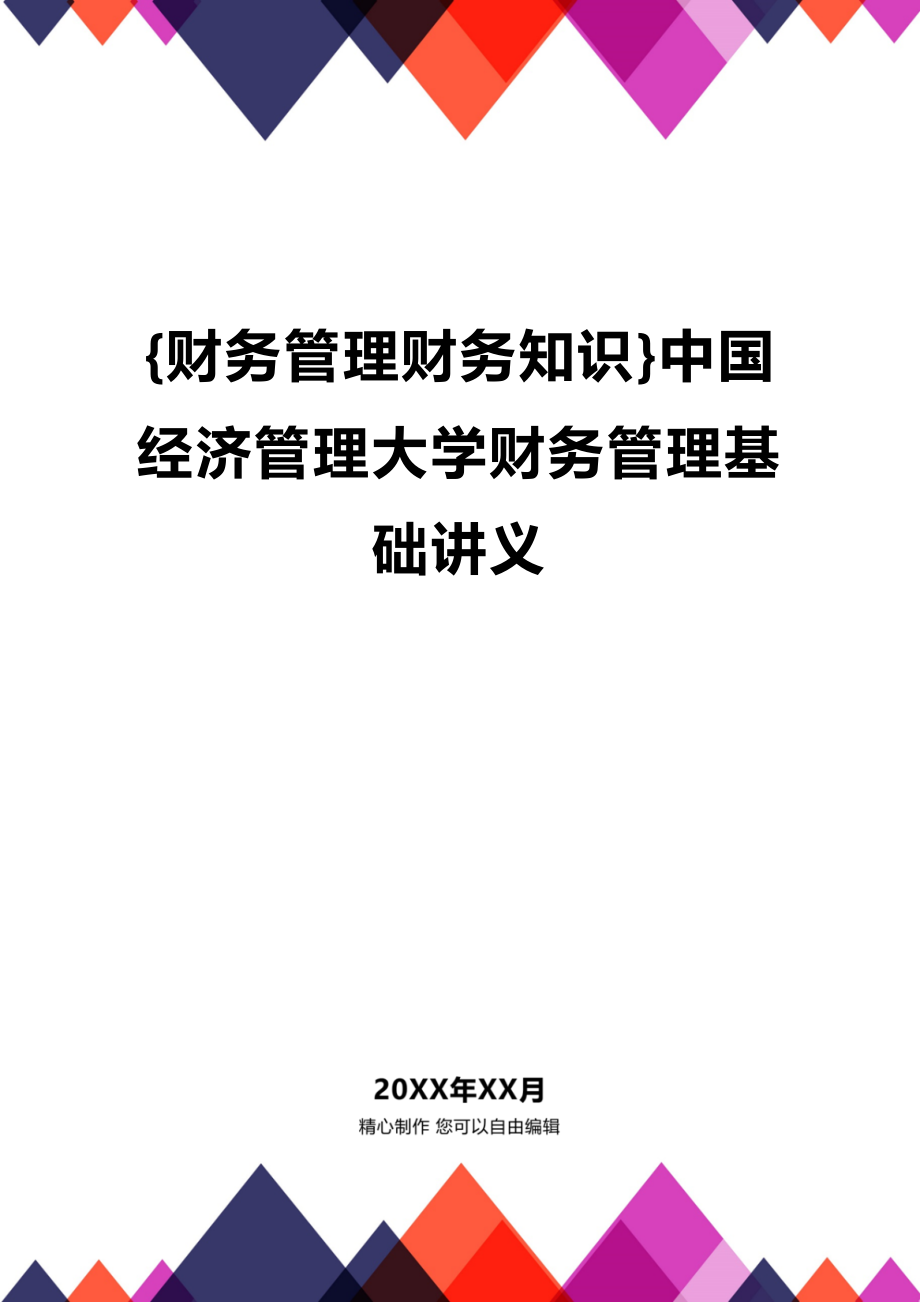 {财务管理财务知识}中国经济管理大学财务管理基础讲义

20XX年XX月

精心制作 您可以自由编辑